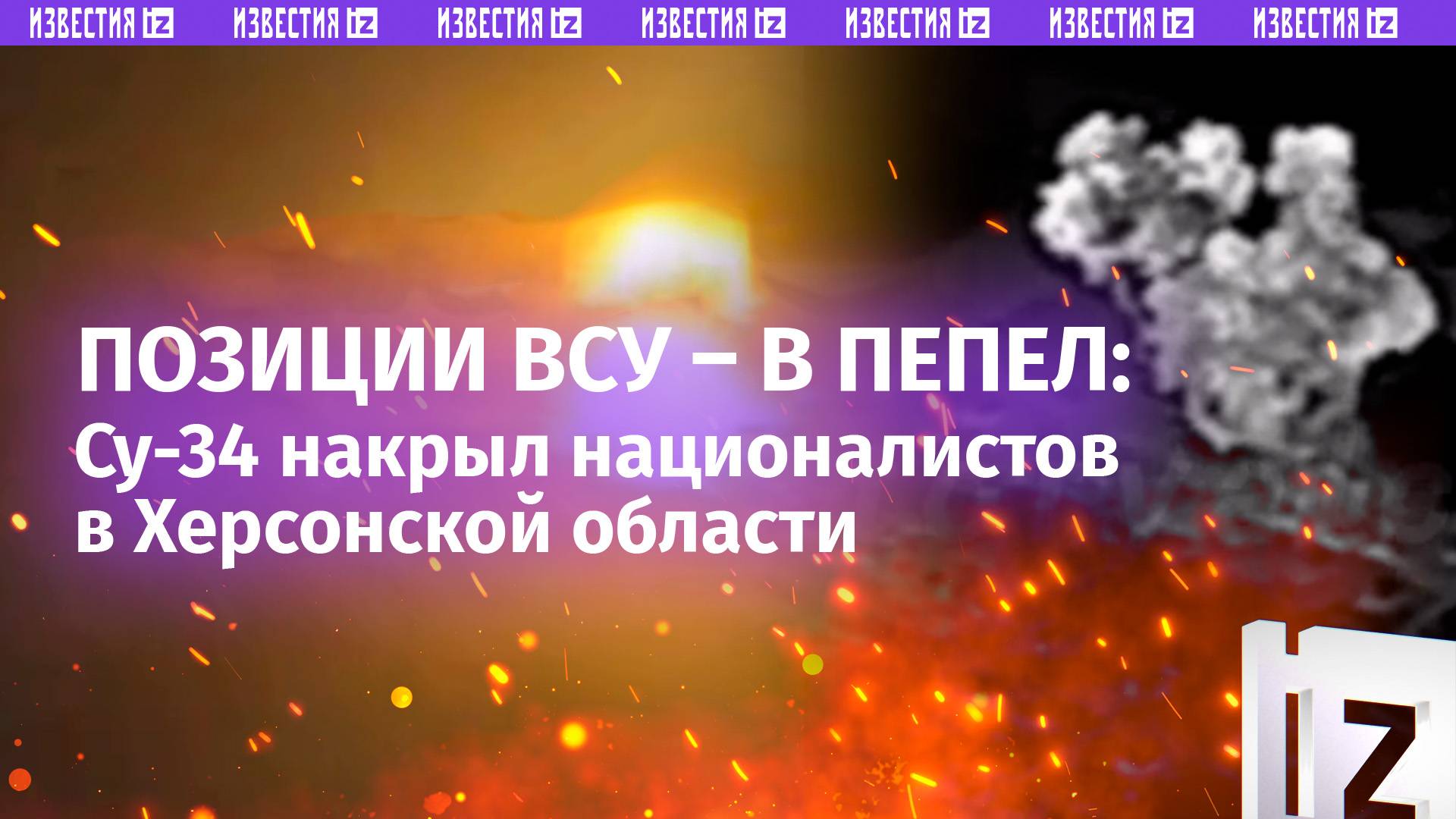 ИЗВЕСТИЯ IZ ИЗВЕСТИЯ IZ ИЗВЕСТИЯ IZ ИЗВЕСТИЯ IZ ИЗВЕСТИЯ IZ ИЗВЕСТИЯ IZ ИЗВЕСТИЯ IZ

ПОЗИЦИИ ВСУ – В ПЕПЕЛ:
Су-34 накрыл националистов в Херсонской области

IZ